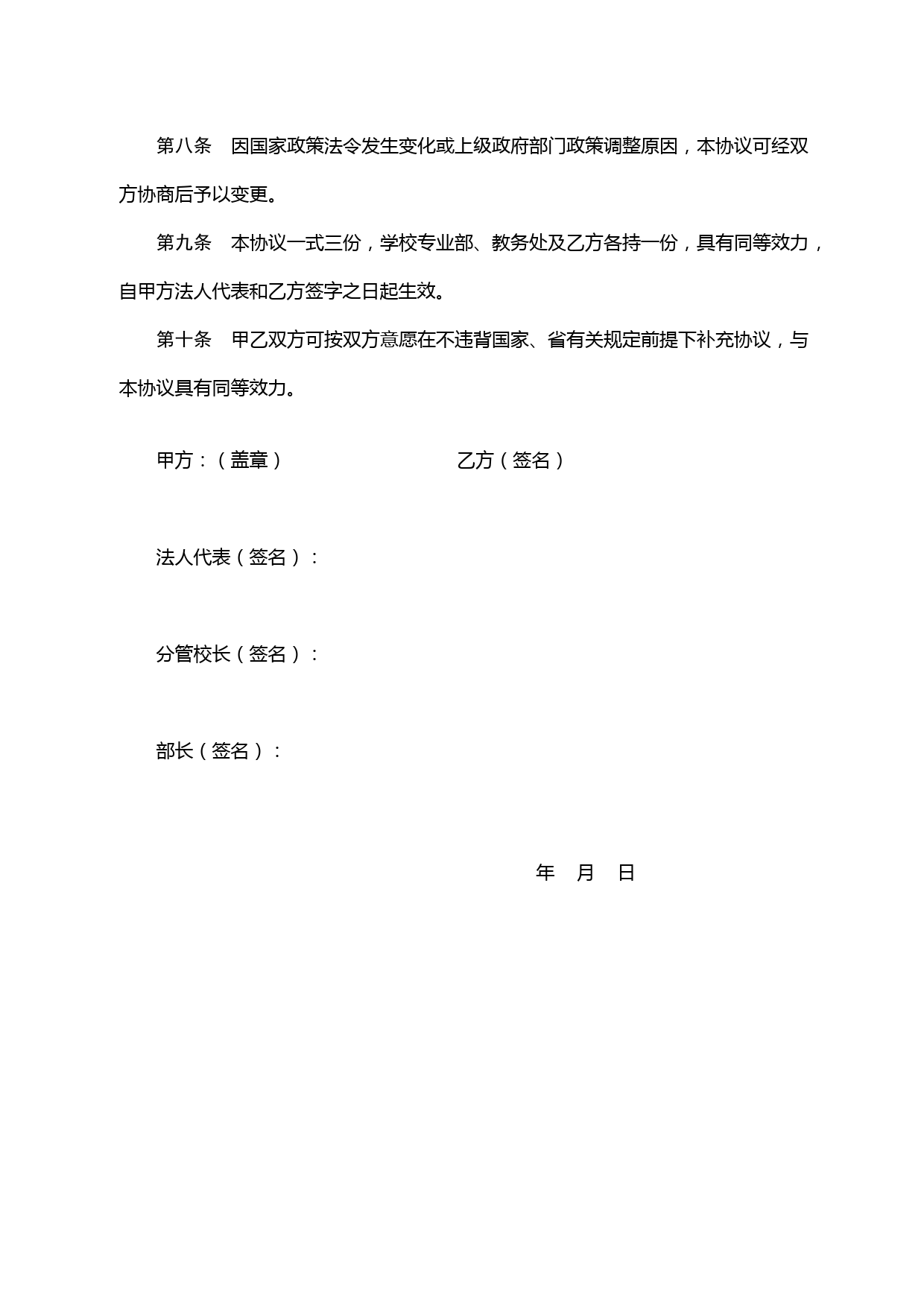 第八条　因国家政策法令发生变化或上级政府部门政策调整原因，本协议可经双方协商后予以变更。

第九条　本协议一式三份，学校专业部、教务处及乙方各持一份，具有同等效力，自甲方法人代表和乙方签字之日起生效。

第十条　甲乙双方可按双方意愿在不违背国家、省有关规定前提下补充协议，与本协议具有同等效力。

甲方：（盖章）　　　　　　　　乙方（签名）

法人代表（签名）：

分管校长（签名）：

部长（签名）：

年　月　日